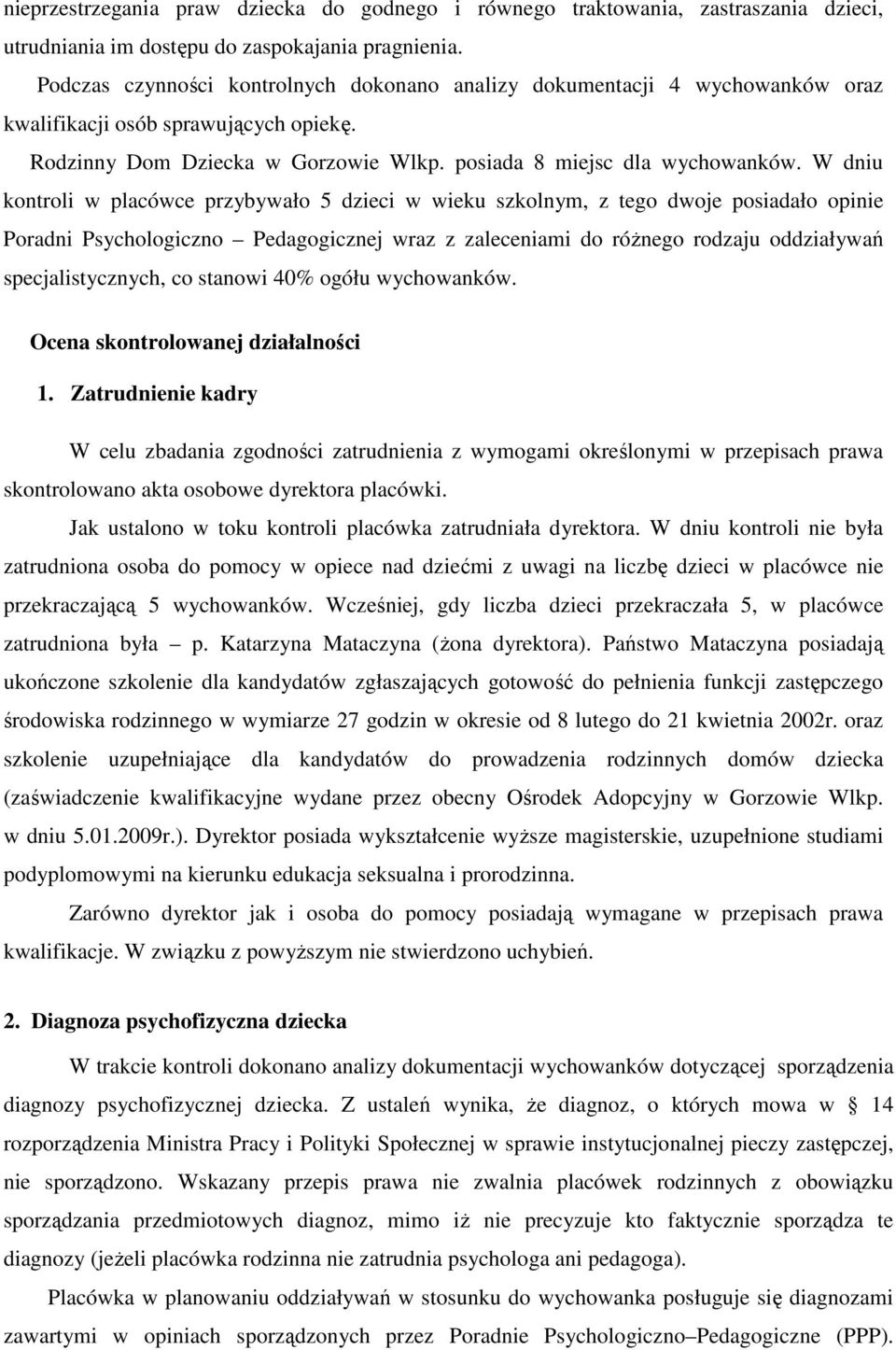 nieprzestrzegania praw dziecka do godnego i równego traktowania, zastraszania dzieci, utrudniania im dostępu do zaspokajania pragnienia.

Podczas czynności kontrolnych dokonano analizy dokumentacji 4 wychowanków oraz kwalifikacji osób sprawujących opiekę.

Rodzinny Dom Dziecka w Gorzowie Wlkp. posiada 8 miejsc dla wychowanków. W dniu kontroli w placówce przybywało 5 dzieci w wieku szkolnym, z tego dwoje posiadało opinie Poradni Psychologiczno – Pedagogicznej wraz z zaleceniami do różnego rodzaju oddziaływań specjalistycznych, co stanowi 40% ogółu wychowanków.

Ocena skontrolowanej działalności

1. Zatrudnienie kadry

W celu zbadania zgodności zatrudnienia z wymogami określonymi w przepisach prawa skontrolowano akta osobowe dyrektora placówki.

Jak ustalono w toku kontroli placówka zatrudniała dyrektora. W dniu kontroli nie była zatrudniona osoba do pomocy w opiece nad dziećmi z uwagi na liczbę dzieci w placówce nie przekraczającą 5 wychowanków. Wcześniej, gdy liczba dzieci przekraczała 5, w placówce zatrudniona była – p. Katarzyna Mataczyna (żona dyrektora). Państwo Mataczyna posiadają ukończone szkolenie dla kandydatów zgłaszających gotowość do pełnienia funkcji zastępczego środowiska rodzinnego w wymiarze 27 godzin w okresie od 8 lutego do 21 kwietnia 2002r. oraz szkolenie uzupełniające dla kandydatów do prowadzenia rodzinnych domów dziecka (zaświadczenie kwalifikacyjne wydane przez obecny Ośrodek Adopcyjny w Gorzowie Wlkp. w dniu 5.01.2009r.). Dyrektor posiada wykształcenie wyższe magisterskie, uzupełnione studiami podyplomowymi na kierunku edukacja seksualna i prorodzinna.

Zarówno dyrektor jak i osoba do pomocy posiadają wymagane w przepisach prawa kwalifikacje. W związku z powyższym nie stwierdzono uchybień.

2. Diagnoza psychofizyczna dziecka

W trakcie kontroli dokonano analizy dokumentacji wychowanków dotyczącej sporządzenia diagnozy psychofizycznej dziecka. Z ustaleń wynika, że diagnoz, o których mowa w § 14 rozporządzenia Ministra Pracy i Polityki Społecznej w sprawie instytucjonalnej pieczy zastępczej, nie sporządzono. Wskazany przepis prawa nie zwalnia placówek rodzinnych z obowiązku sporządzania przedmiotowych diagnoz, mimo iż nie precyzuje kto faktycznie sporządza te diagnozy (jeżeli placówka rodzinna nie zatrudnia psychologa ani pedagoga).

Placówka w planowaniu oddziaływań w stosunku do wychowanka posługuje się diagnozami zawartymi w opiniach sporządzonych przez Poradnie Psychologiczno–Pedagogiczne (PPP).